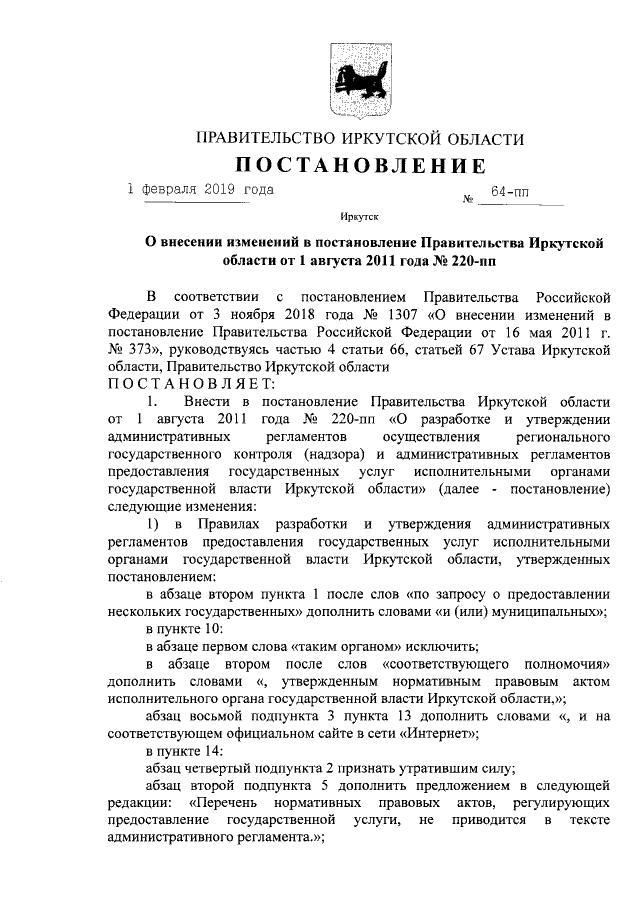 ПРАВИТЕЛЬСТВО ИРКУТСКОЙ ОБЛАСТИ

ПОСТАНОВЛЕНИЕ

1 февраля 2019 года № 64-пп

Иркутск

О внесении изменений в постановление Правительства Иркутской области от 1 августа 2011 года № 220-пп

В соответствии с постановлением Правительства Российской Федерации от 3 ноября 2018 года № 1307 «О внесении изменений в постановление Правительства Российской Федерации от 16 мая 2011 г. № 373», руководствуясь частью 4 статьи 66, статьей 67 Устава Иркутской области, Правительство Иркутской области

ПОСТАНОВЛЯЕТ:

1. Внести в постановление Правительства Иркутской области от 1 августа 2011 года № 220-пп «О разработке и утверждении административных регламентов осуществления регионального государственного контроля (надзора) и административных регламентов предоставления государственных услуг исполнительными органами государственной власти Иркутской области» (далее - постановление) следующие изменения:

1) в Правилах разработки и утверждения административных регламентов предоставления государственных услуг исполнительными органами государственной власти Иркутской области, утвержденных постановлением:

в абзаце втором пункта 1 после слов «по запросу о предоставлении нескольких государственных» дополнить словами «и (или) муниципальных»;

в пункте 10:

в абзаце первом слова «таким органом» исключить;

в абзаце втором после слов «соответствующего полномочия» дополнить словами «, утвержденным нормативным правовым актом исполнительного органа государственной власти Иркутской области,»;

абзац восьмой подпункта 3 пункта 13 дополнить словами «, и на соответствующем официальном сайте в сети «Интернет»;

в пункте 14:

абзац четвертый подпункта 2 признать утратившим силу;

абзац второй подпункта 5 дополнить предложением в следующей редакции: «Перечень нормативных правовых актов, регулирующих предоставление государственной услуги, не приводится в тексте административного регламента.»;